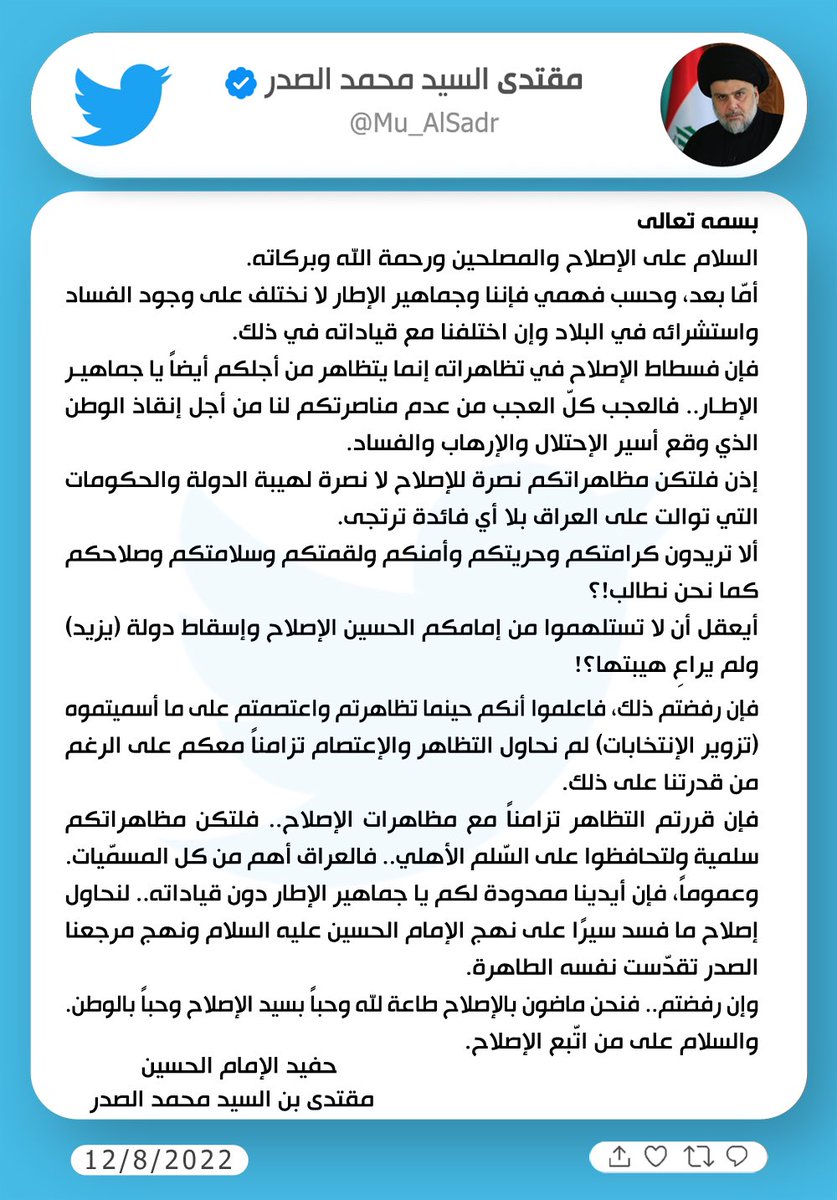 مقتدى السيد محمد الصدر
@Mu_AlSadr

بسمه تعالى
السلام على الإصلاح والمصلحين ورحمة الله وبركاته.
أمّا بعد، وحسب فهمي فإننا وجماهير الإطار لا نختلف على وجود الفساد واستشرائه في البلاد وإن اختلفنا مع قياداته في ذلك.
فإن فسطاط الإصلاح في تظاهراته إنما يتظاهر من أجلكم أيضاً يا جماهير الإطار.. فالعجب كلّ العجب من عدم مناصرتكم لنا من أجل إنقاذ الوطن الذي وقع أسير الإحتلال والإرهاب والفساد.
إذن فلتكن مظاهراتكم نصرة للإصلاح لا نصرة لهيبة الدولة والحكومات التي توالت على العراق بلا أي فائدة ترتجى.
ألا تريدون كرامتكم وحريتكم وأمنكم ولقمتكم وسلامتكم وصلاحكم كما نحن نطالب!؟
أيعقل أن لا تستلهموا من إمامكم الحسين الإصلاح وإسقاط دولة (يزيد) ولم يراعِ هيبتها؟!
فإن رفضتم ذلك، فاعلموا أنكم حينما تظاهرتم واعتصمتم على ما أسميتموه (تزوير الإنتخابات) لم نحاول التظاهر والإعتصام تزامناً معكم على الرغم من قدرتنا على ذلك.
فإن قررتم التظاهر تزامناً مع مظاهرات الإصلاح.. فلتكن مظاهراتكم سلمية ولتحافظوا على السّلم الأهلي.. فالعراق أهم من كل المسمّيات.
وعموماً، فإن أيدينا ممدودة لكم يا جماهير الإطار دون قياداته.. لنحاول إصلاح ما فسد سيرًا على نهج الإمام الحسين عليه السلام ونهج مرجعنا الصدر تقدّست نفسه الطاهرة.
وإن رفضتم.. فنحن ماضون بالإصلاح طاعة لله وحباً بسيد الإصلاح وحباً بالوطن.
والسلام على من اتّبع الإصلاح.

حفيد الإمام الحسين
مقتدى بن السيد محمد الصدر

12/8/2022